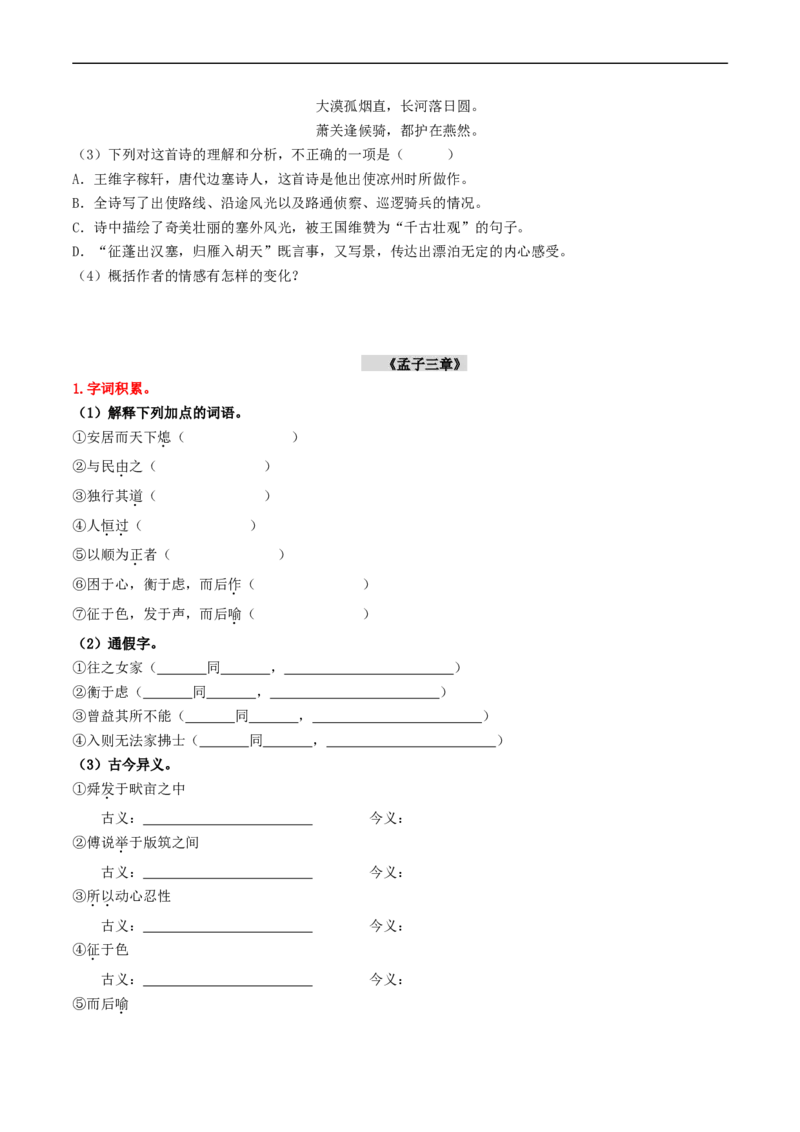 大漠孤烟直，长河落日圆。

萧关逢候骑，都护在燕然。

（3）下列对这首诗的理解和分析，不正确的一项是（    ）

A．王维字稼轩，唐代边塞诗人，这首诗是他出使凉州时所做作。

B．全诗写了出使路线、沿途风光以及路通侦察、巡逻骑兵的情况。

C．诗中描绘了奇美壮丽的塞外风光，被王国维赞为“千古壮观”的句子。

D．“征蓬出汉塞，归雁入胡天”既言事，又写景，传达出漂泊无定的内心感受。

（4）概括作者的情感有怎样的变化？

《孟子三章》

1.字词积累。

（1）解释下列加点的词语。

①安居而天下熄（    ）

②与民由之（    ）

③独行其道（    ）

④人恒过（    ）

⑤以顺为正者（    ）

⑥困于心，衡于虑，而后作（    ）

⑦征于色，发于声，而后喻（    ）

（2）通假字。

①往之女家（____同____，____）

②衡于虑（____同____，____）

③曾益其所不能（____同____，____）

④入则无法家拂士（____同____，____）

（3）古今异义。

①舜发于畎亩之中

古义：____ 今义：

②傅说举于版筑之间

古义：____ 今义：

③所以动心忍性

古义：____ 今义：

④征于色

古义：____ 今义：

⑤而后喻